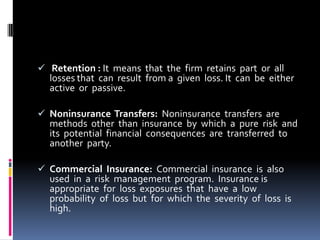 ✓ Retention : It means that the firm retains part or all losses that can result from a given loss. It can be either active or passive.

✓ Noninsurance Transfers: Noninsurance transfers are methods other than insurance by which a pure risk and its potential financial consequences are transferred to another party.

✓ Commercial Insurance: Commercial insurance is also used in a risk management program. Insurance is appropriate for loss exposures that have a low probability of loss but for which the severity of loss is high.